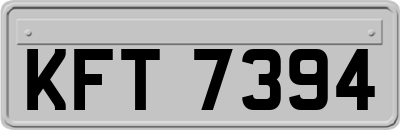 KFT 7394